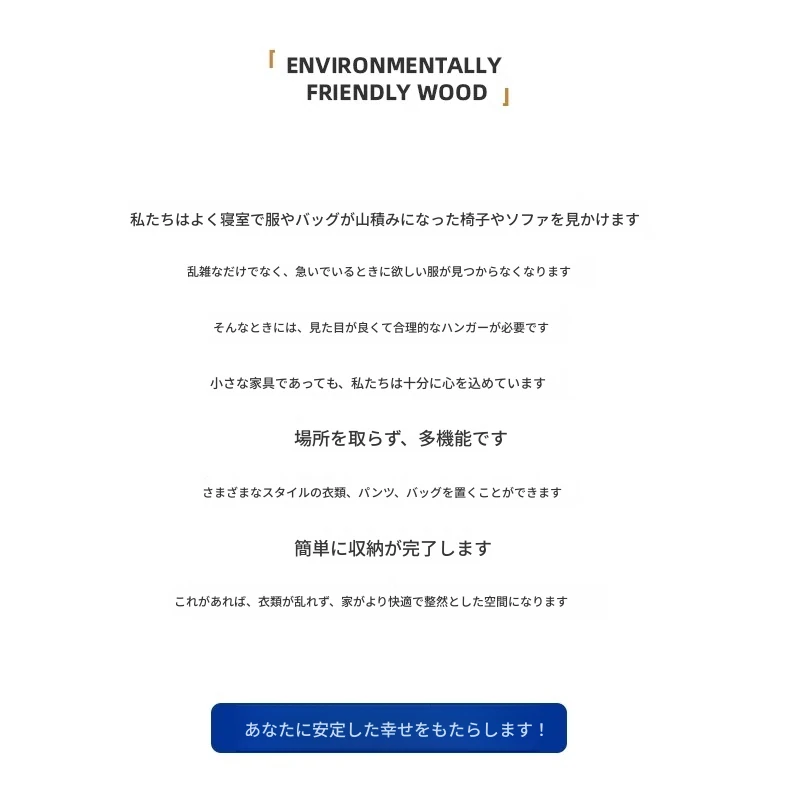 「 ENVIRONMENTALLY FRIENDLY WOOD 」

私たちはよく寝室で服やバッグが山積みになった椅子やソファを見かけます

乱雑なだけでなく、急いでいるときに欲しい服が見つからなくなります

そんなときには、見た目が良くて合理的なハンガーが必要です

小さな家具であっても、私たちは十分に心を込めています

場所を取らず、多機能です

さまざまなスタイルの衣類、パンツ、バッグを置くことができます

簡単に収納が完了します

これがあれば、衣類が乱れず、家がより快適で整然とした空間になります

あなたに安定した幸せをもたらします！